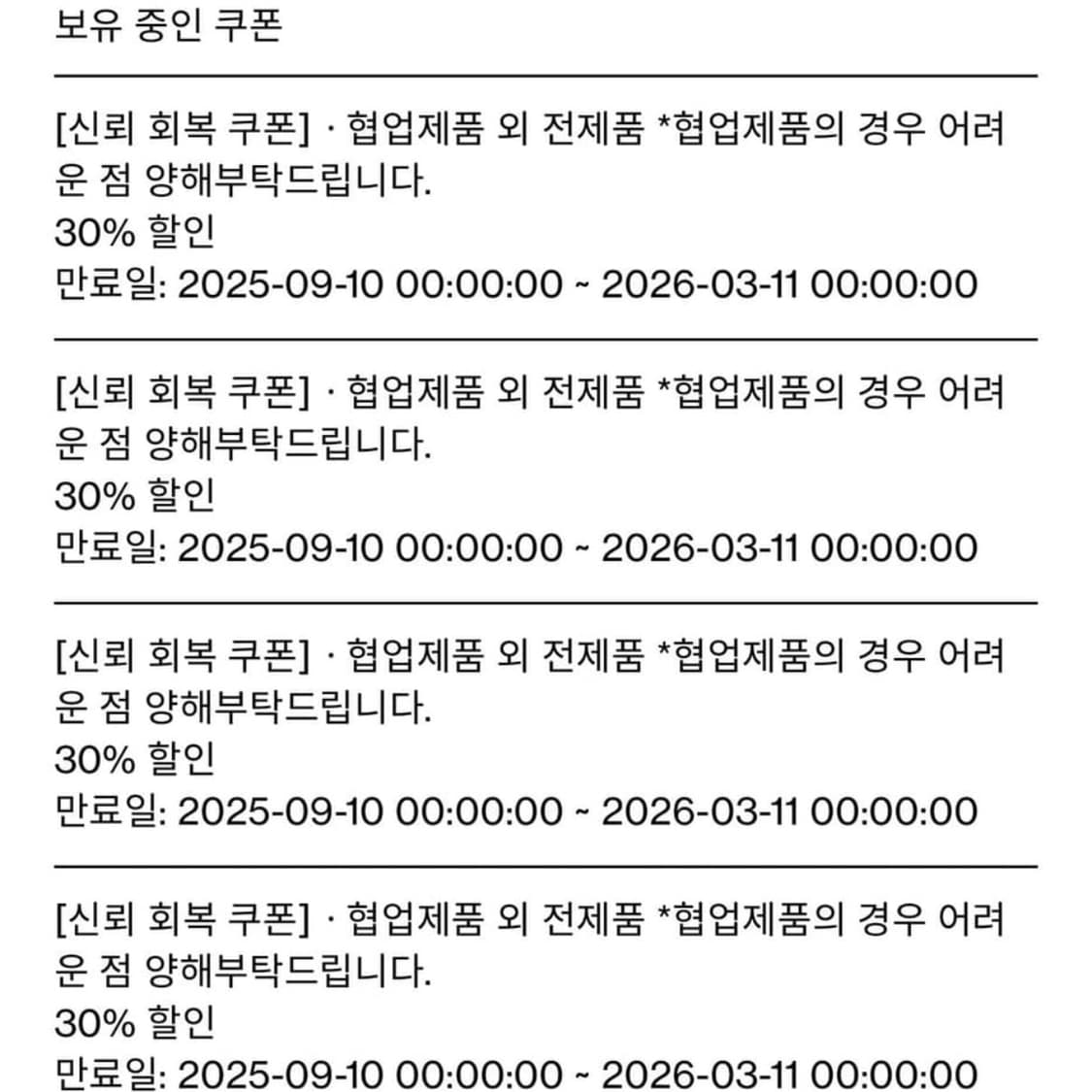 보유 중인 쿠폰

[신뢰 회복 쿠폰] · 협업제품 외 전제품 *협업제품의 경우 어려운 점 양해부탁드립니다.
30% 할인
만료일: 2025-09-10 00:00:00 ~ 2026-03-11 00:00:00

[신뢰 회복 쿠폰] · 협업제품 외 전제품 *협업제품의 경우 어려운 점 양해부탁드립니다.
30% 할인
만료일: 2025-09-10 00:00:00 ~ 2026-03-11 00:00:00

[신뢰 회복 쿠폰] · 협업제품 외 전제품 *협업제품의 경우 어려운 점 양해부탁드립니다.
30% 할인
만료일: 2025-09-10 00:00:00 ~ 2026-03-11 00:00:00

[신뢰 회복 쿠폰] · 협업제품 외 전제품 *협업제품의 경우 어려운 점 양해부탁드립니다.
30% 할인
만료일: 2025-09-10 00:00:00 ~ 2026-03-11 00:00:00